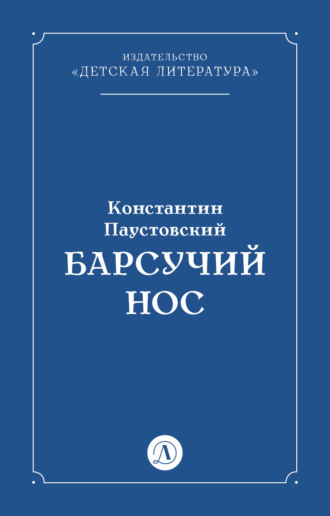 ИЗДАТЕЛЬСТВО
«ДЕТСКАЯ ЛИТЕРАТУРА»

Константин
Паустовский
БАРСУЧИЙ
НОС

Д